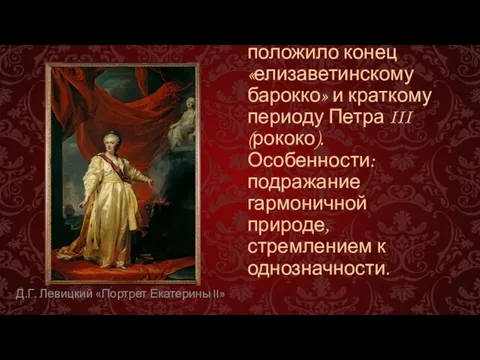 положило конец «елизаветинскому барокко» и краткому периоду Петра III (рококо). Особенности: подражание гармоничной природе, стремлением к однозначности.

Д.Г. Левицкий «Портрет Екатерины II»